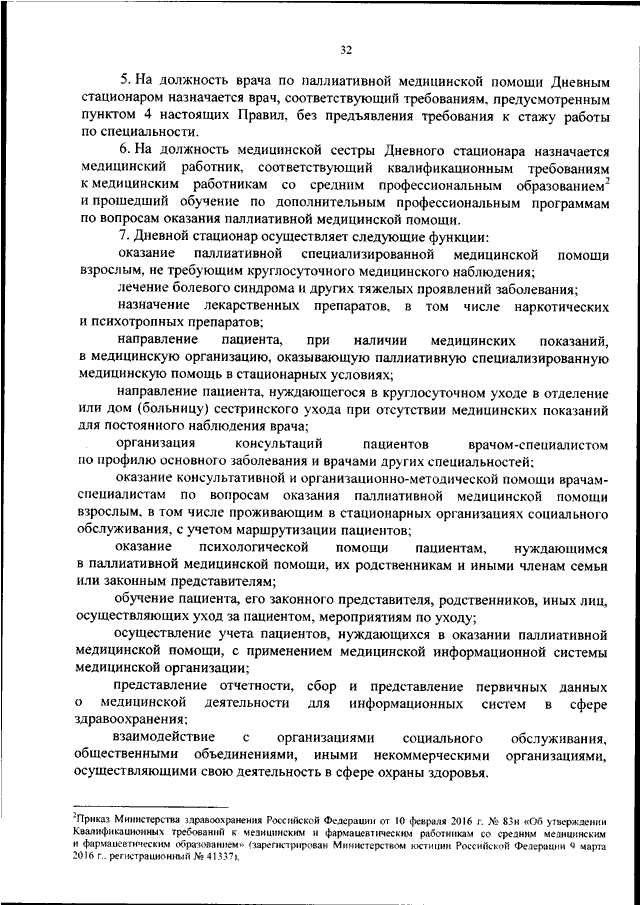 32

5. На должность врача по паллиативной медицинской помощи Дневным стационаром назначается врач, соответствующий требованиям, предусмотренным пунктом 4 настоящих Правил, без предъявления требования к стажу работы по специальности.

6. На должность медицинской сестры Дневного стационара назначается медицинский работник, соответствующий квалификационным требованиям к медицинским работникам со средним профессиональным образованием$^2$ и прошедший обучение по дополнительным профессиональным программам по вопросам оказания паллиативной медицинской помощи.

7. Дневной стационар осуществляет следующие функции:

оказание паллиативной специализированной медицинской помощи взрослым, не требующим круглосуточного медицинского наблюдения;

лечение болевого синдрома и других тяжелых проявлений заболевания;

назначение лекарственных препаратов, в том числе наркотических и психотропных препаратов;

направление пациента, при наличии медицинских показаний, в медицинскую организацию, оказывающую паллиативную специализированную медицинскую помощь в стационарных условиях;

направление пациента, нуждающегося в круглосуточном уходе в отделение или дом (больницу) сестринского ухода при отсутствии медицинских показаний для постоянного наблюдения врача;

организация консультаций пациентов врачом-специалистом по профилю основного заболевания и врачами других специальностей;

оказание консультативной и организационно-методической помощи врачам-специалистам по вопросам оказания паллиативной медицинской помощи взрослым, в том числе проживающим в стационарных организациях социального обслуживания, с учетом маршрутизации пациентов;

оказание психологической помощи пациентам, нуждающимся в паллиативной медицинской помощи, их родственникам и иными членам семьи или законным представителям;

обучение пациента, его законного представителя, родственников, иных лиц, осуществляющих уход за пациентом, мероприятиям по уходу;

осуществление учета пациентов, нуждающихся в оказании паллиативной медицинской помощи, с применением медицинской информационной системы медицинской организации;

представление отчетности, сбор и представление первичных данных о медицинской деятельности для информационных систем в сфере здравоохранения;

взаимодействие с организациями социального обслуживания, общественными объединениями, иными некоммерческими организациями, осуществляющими свою деятельность в сфере охраны здоровья.

$^2$Приказ Министерства здравоохранения Российской Федерации от 10 февраля 2016 г. № 83н «Об утверждении Квалификационных требований к медицинским и фармацевтическим работникам со средним медицинским и фармацевтическим образованием» (зарегистрирован Министерством юстиции Российской Федерации 9 марта 2016 г., регистрационный № 41337).